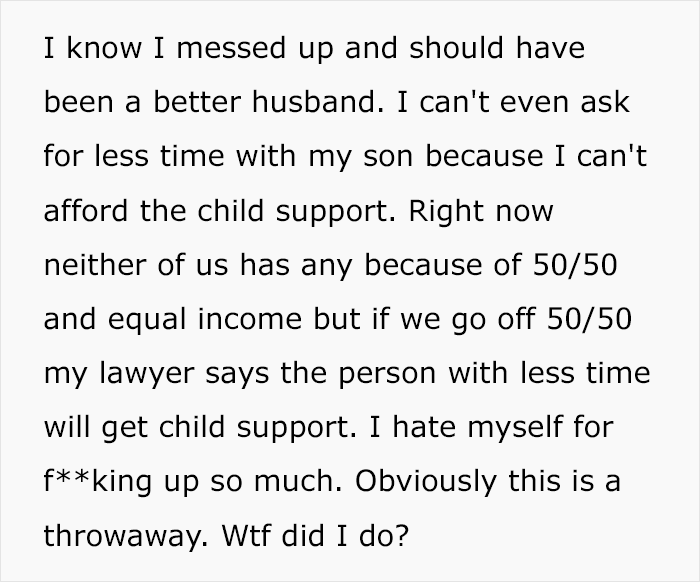 I know I messed up and should have been a better husband. I can't even ask for less time with my son because I can't afford the child support. Right now neither of us has any because of 50/50 and equal income but if we go off 50/50 my lawyer says the person with less time will get child support. I hate myself for f**king up so much. Obviously this is a throwaway. Wtf did I do?